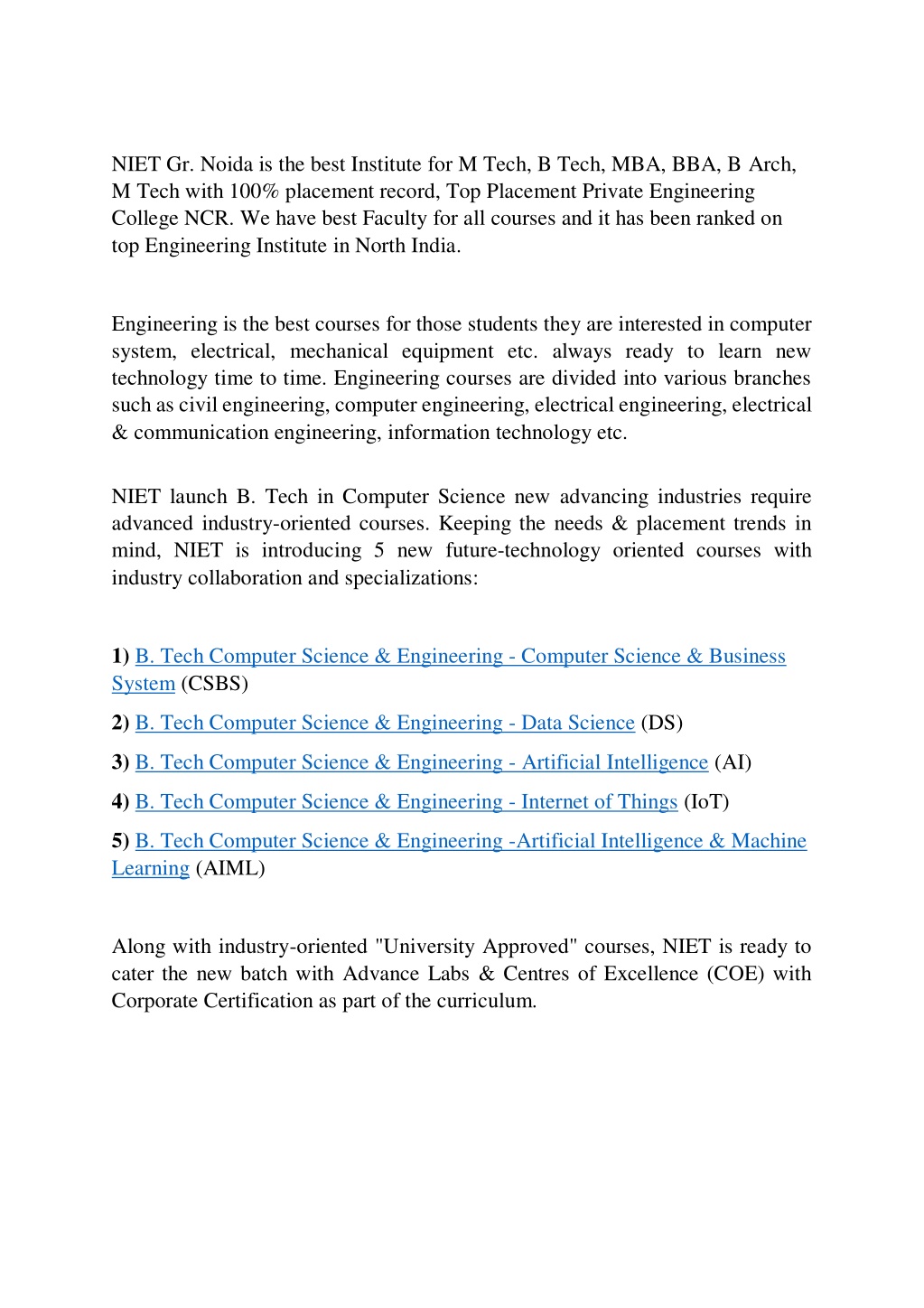 NIET Gr. Noida is the best Institute for M Tech, B Tech, MBA, BBA, B Arch, M Tech with 100% placement record, Top Placement Private Engineering College NCR. We have best Faculty for all courses and it has been ranked on top Engineering Institute in North India.

Engineering is the best courses for those students they are interested in computer system, electrical, mechanical equipment etc. always ready to learn new technology time to time. Engineering courses are divided into various branches such as civil engineering, computer engineering, electrical engineering, electrical & communication engineering, information technology etc.

NIET launch B. Tech in Computer Science new advancing industries require advanced industry-oriented courses. Keeping the needs & placement trends in mind, NIET is introducing 5 new future-technology oriented courses with industry collaboration and specializations:

1) B. Tech Computer Science & Engineering - Computer Science & Business System (CSBS)

2) B. Tech Computer Science & Engineering - Data Science (DS)

3) B. Tech Computer Science & Engineering - Artificial Intelligence (AI)

4) B. Tech Computer Science & Engineering - Internet of Things (IoT)

5) B. Tech Computer Science & Engineering -Artificial Intelligence & Machine Learning (AIML)

Along with industry-oriented "University Approved" courses, NIET is ready to cater the new batch with Advance Labs & Centres of Excellence (COE) with Corporate Certification as part of the curriculum.